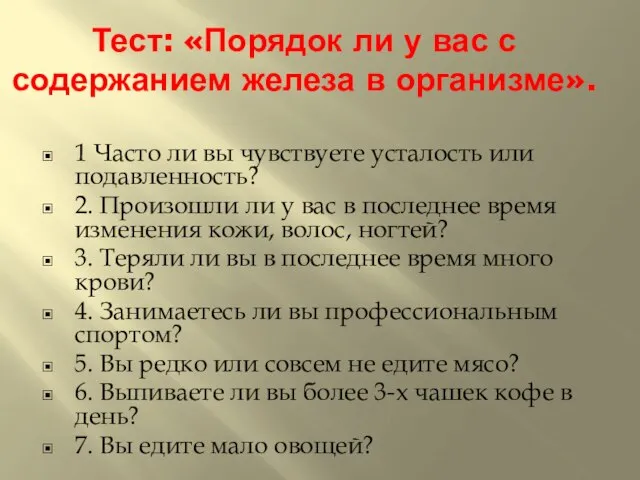 Тест: «Порядок ли у вас с содержанием железа в организме».

1 Часто ли вы чувствуете усталость или подавленность?
2. Произошли ли у вас в последнее время изменения кожи, волос, ногтей?
3. Теряли ли вы в последнее время много крови?
4. Занимаетесь ли вы профессиональным спортом?
5. Вы редко или совсем не едите мясо?
6. Выпиваете ли вы более 3-х чашек кофе в день?
7. Вы едите мало овощей?